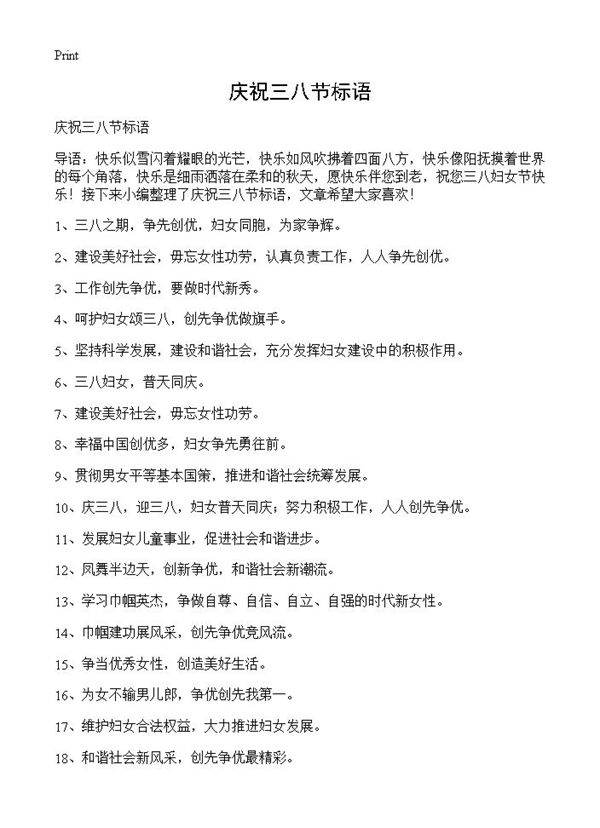 Print

庆祝三八节标语

庆祝三八节标语

导语：快乐似雪闪着耀眼的光芒，快乐如风吹拂着四面八方，快乐像阳抚摸着世界的每个角落，快乐是细雨洒落在柔和的秋天，愿快乐伴您到老，祝您三八妇女节快乐！接下来小编整理了庆祝三八节标语，文章希望大家喜欢！

1、三八之期，争先创优，妇女同胞，为家争辉。

2、建设美好社会，毋忘女性功劳，认真负责工作，人人争先创优。

3、工作创先争优，要做时代新秀。

4、呵护妇女颂三八，创先争优做旗手。

5、坚持科学发展，建设和谐社会，充分发挥妇女建设中的积极作用。

6、三八妇女，普天同庆。

7、建设美好社会，毋忘女性功劳。

8、幸福中国创优多，妇女争先勇往前。

9、贯彻男女平等基本国策，推进和谐社会统筹发展。

10、庆三八，迎三八，妇女普天同庆；努力积极工作，人人创先争优。

11、发展妇女儿童事业，促进社会和谐进步。

12、凤舞半边天，创新争优，和谐社会新潮流。

13、学习巾帼英杰，争做自尊、自信、自立、自强的时代新女性。

14、巾帼建功展风采，创先争优竞风流。

15、争当优秀女性，创造美好生活。

16、为女不输男儿郎，争优创先我第一。

17、维护妇女合法权益，大力推进妇女发展。

18、和谐社会新风采，创先争优最精彩。